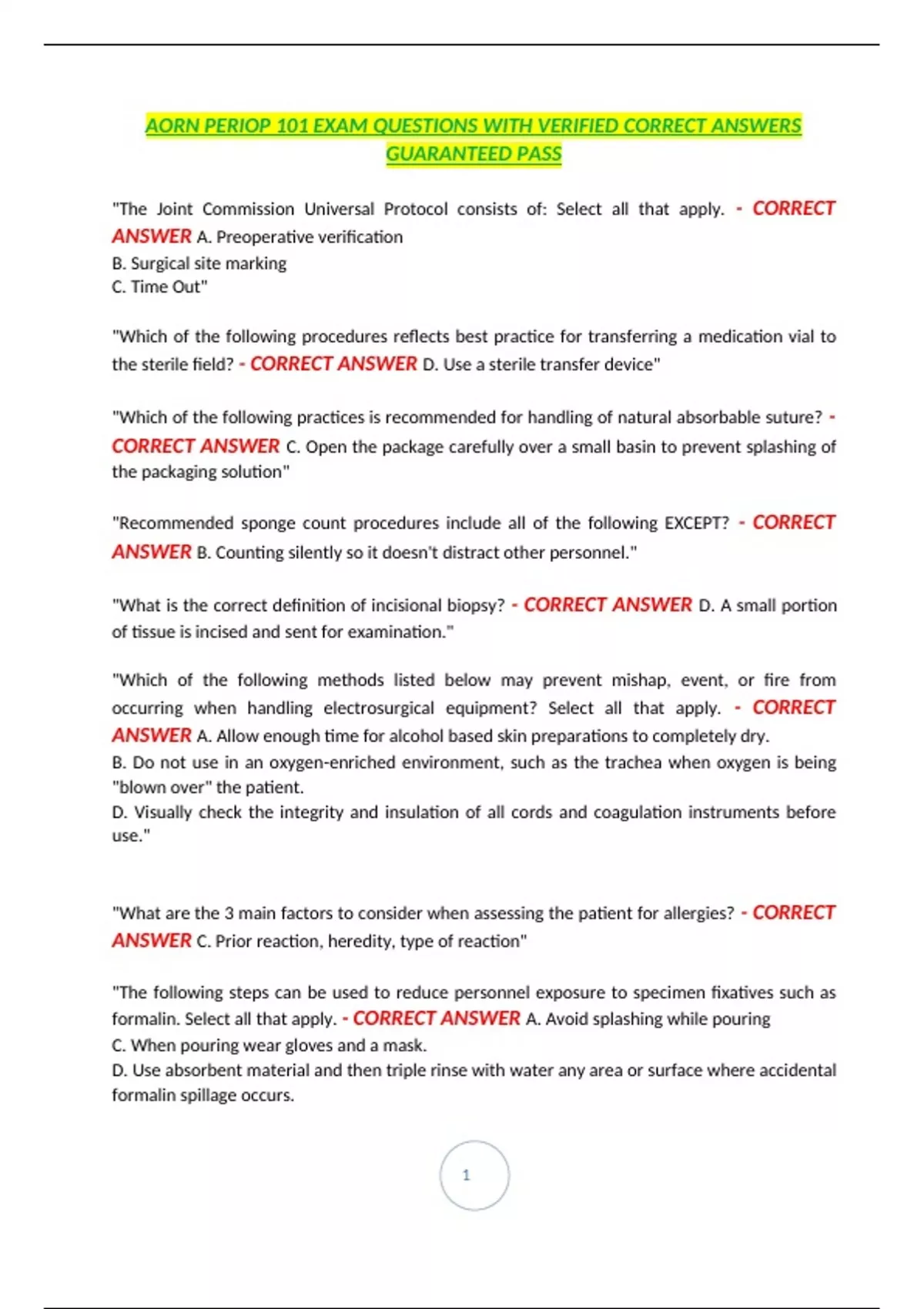 AORN PERIOP 101 EXAM QUESTIONS WITH VERIFIED CORRECT ANSWERS GUARANTEED PASS

"The Joint Commission Universal Protocol consists of: Select all that apply. - CORRECT ANSWER A. Preoperative verification
B. Surgical site marking
C. Time Out"

"Which of the following procedures reflects best practice for transferring a medication vial to the sterile field? - CORRECT ANSWER D. Use a sterile transfer device"

"Which of the following practices is recommended for handling of natural absorbable suture? - CORRECT ANSWER C. Open the package carefully over a small basin to prevent splashing of the packaging solution"

"Recommended sponge count procedures include all of the following EXCEPT? - CORRECT ANSWER B. Counting silently so it doesn't distract other personnel."

"What is the correct definition of incisional biopsy? - CORRECT ANSWER D. A small portion of tissue is incised and sent for examination."

"Which of the following methods listed below may prevent mishap, event, or fire from occurring when handling electrosurgical equipment? Select all that apply. - CORRECT ANSWER A. Allow enough time for alcohol based skin preparations to completely dry.
B. Do not use in an oxygen-enriched environment, such as the trachea when oxygen is being "blown over" the patient.
D. Visually check the integrity and insulation of all cords and coagulation instruments before use."

"What are the 3 main factors to consider when assessing the patient for allergies? - CORRECT ANSWER C. Prior reaction, heredity, type of reaction"

"The following steps can be used to reduce personnel exposure to specimen fixatives such as formalin. Select all that apply. - CORRECT ANSWER A. Avoid splashing while pouring
C. When pouring wear gloves and a mask.
D. Use absorbent material and then triple rinse with water any area or surface where accidental formalin spillage occurs.

1